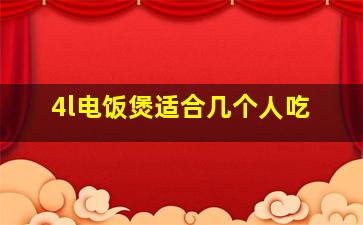 4l电饭煲适合几个人吃